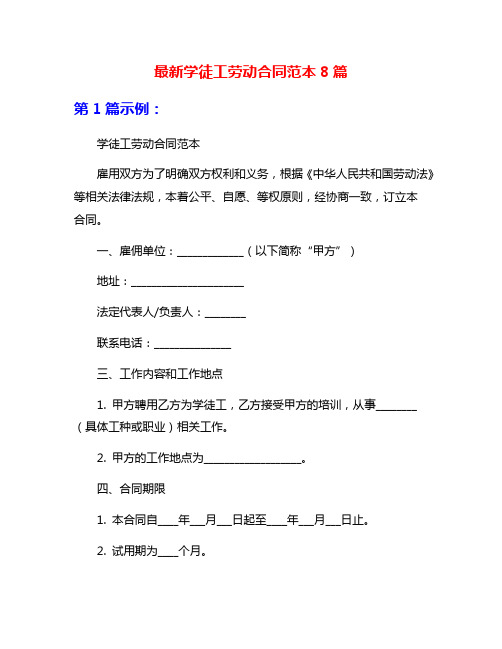 最新学徒工劳动合同范本 8 篇

第 1 篇示例：

学徒工劳动合同范本

雇用双方为了明确双方权利和义务，根据《中华人民共和国劳动法》等相关法律法规，本着公平、自愿、等权原则，经协商一致，订立本合同。

一、雇佣单位：____________（以下简称“甲方”）

地址：____________________

法定代表人/负责人：_______

联系电话：______________

三、工作内容和工作地点

1. 甲方聘用乙方为学徒工，乙方接受甲方的培训，从事_______（具体工种或职业）相关工作。

2. 甲方的工作地点为_________________。

四、合同期限

1. 本合同自____年___月___日起至____年___月___日止。

2. 试用期为____个月。